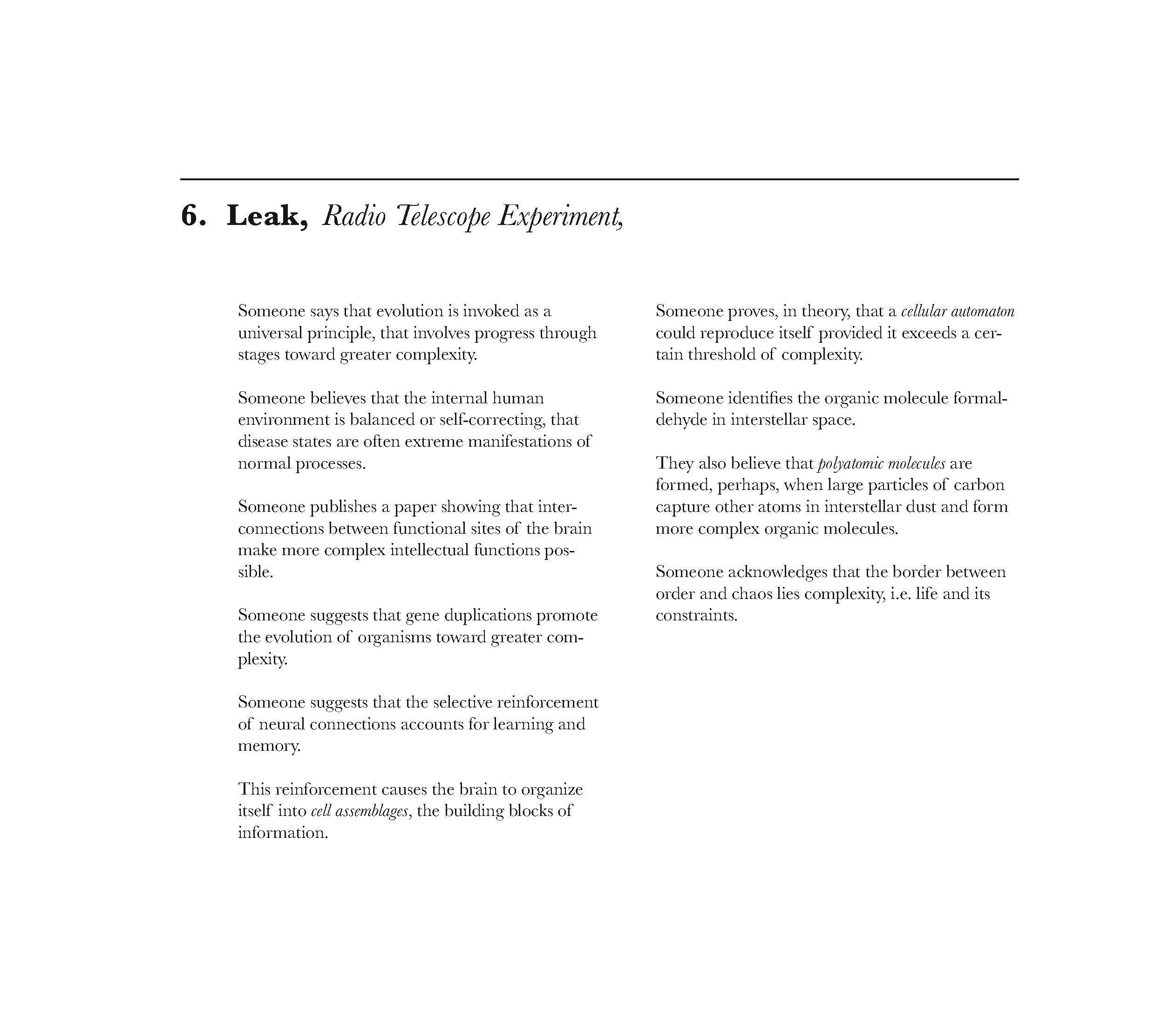 6. Leak, Radio Telescope Experiment,

Someone says that evolution is invoked as a universal principle, that involves progress through stages toward greater complexity.

Someone believes that the internal human environment is balanced or self-correcting, that disease states are often extreme manifestations of normal processes.

Someone publishes a paper showing that interconnections between functional sites of the brain make more complex intellectual functions possible.

Someone suggests that gene duplications promote the evolution of organisms toward greater complexity.

Someone suggests that the selective reinforcement of neural connections accounts for learning and memory.

This reinforcement causes the brain to organize itself into cell assemblages, the building blocks of information.

Someone proves, in theory, that a cellular automaton could reproduce itself provided it exceeds a certain threshold of complexity.

Someone identifies the organic molecule formaldehyde in interstellar space.

They also believe that polyatomic molecules are formed, perhaps, when large particles of carbon capture other atoms in interstellar dust and form more complex organic molecules.

Someone acknowledges that the border between order and chaos lies complexity, i.e. life and its constraints.